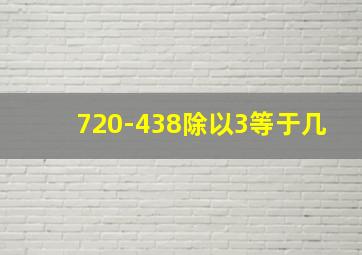 720-438除以3等于几